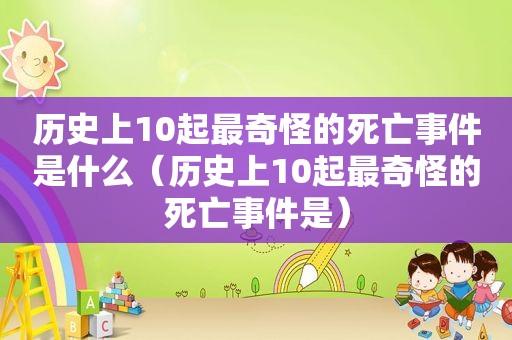 历史上10起最奇怪的死亡事件是什么（历史上10起最奇怪的死亡事件是）

A
B C